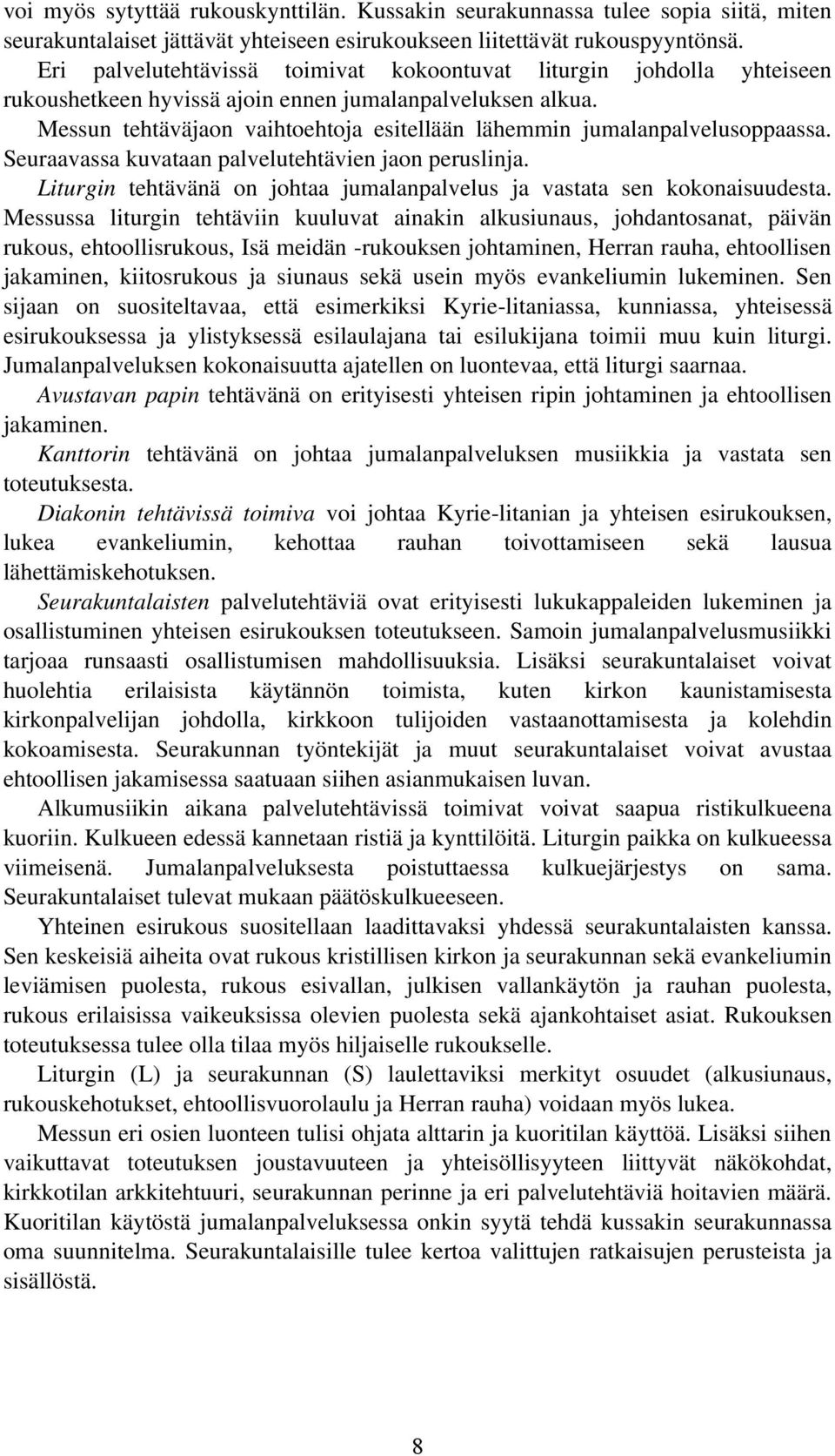 voi myös sytyttää rukouskynttilän. Kussakin seurakunnassa tulee sopia siitä, miten seurakuntalaiset jättävät yhteiseen esirukoukseen liitettävät rukouspyyntönsä.

Eri palvelutehtävissä toimivat kokoontuvat liturgin johdolla yhteiseen rukoushetkeen hyvissä ajoin ennen jumalanpalveluksen alkua.

Messun tehtäväjaon vaihtoehtoja esitellään lähemmin jumalanpalvelusoppaassa. Seuraavassa kuvataan palvelutehtävien jaon peruslinja.

Liturgin tehtävänä on johtaa jumalanpalvelus ja vastata sen kokonaisuudesta. Messussa liturgin tehtäviin kuuluvat ainakin alkusiunaus, johdantosanat, päivän rukous, ehtoollisrukous, Isä meidän -rukouksen johtaminen, Herran rauha, ehtoollisen jakaminen, kiitosrukous ja siunaus sekä usein myös evankeliumin lukeminen. Sen sijaan on suositeltavaa, että esimerkiksi Kyrie-litaniassa, kunniassa, yhteisessä esirukouksessa ja ylistyksessä esilaulajana tai esilukijana toimii muu kuin liturgi. Jumalanpalveluksen kokonaisuutta ajatellen on luontevaa, että liturgi saarnaa.

Avustavan papin tehtävänä on erityisesti yhteisen ripin johtaminen ja ehtoollisen jakaminen.

Kanttorin tehtävänä on johtaa jumalanpalveluksen musiikkia ja vastata sen toteutuksesta.

Diakonin tehtävissä toimiva voi johtaa Kyrie-litanian ja yhteisen esirukouksen, lukea evankeliumin, kehottaa rauhan toivottamiseen sekä lausua lähettämiskehotuksen.

Seurakuntalaisten palvelutehtäviä ovat erityisesti lukukappaleiden lukeminen ja osallistuminen yhteisen esirukouksen toteutukseen. Samoin jumalanpalvelusmusiikki tarjoaa runsaasti osallistumisen mahdollisuuksia. Lisäksi seurakuntalaiset voivat huolehtia erilaisista käytännön toimista, kuten kirkon kaunistamisesta kirkonpalvelijan johdolla, kirkkoon tulijoiden vastaanottamisesta ja kolehdin kokoamisesta. Seurakunnan työntekijät ja muut seurakuntalaiset voivat avustaa ehtoollisen jakamisessa saatuaan siihen asianmukaisen luvan.

Alkumusiikin aikana palvelutehtävissä toimivat voivat saapua ristikulkueena kuoriin. Kulkueen edessä kannetaan ristiä ja kynttilöitä. Liturgin paikka on kulkueessa viimeisenä. Jumalanpalveluksesta poistuttaessa kulkuejärjestys on sama. Seurakuntalaiset tulevat mukaan päätöskulkueeseen.

Yhteinen esirukous suositellaan laadittavaksi yhdessä seurakuntalaisten kanssa. Sen keskeisiä aiheita ovat rukous kristillisen kirkon ja seurakunnan sekä evankeliumin leviämisen puolesta, rukous esivallan, julkisen vallankäytön ja rauhan puolesta, rukous erilaisissa vaikeuksissa olevien puolesta sekä ajankohtaiset asiat. Rukouksen toteutuksessa tulee olla tilaa myös hiljaiselle rukoukselle.

Liturgin (L) ja seurakunnan (S) laulettaviksi merkityt osuudet (alkusiunaus, rukouskehotukset, ehtoollisvuorolaulu ja Herran rauha) voidaan myös lukea.

Messun eri osien luonteen tulisi ohjata alttarin ja kuoritilan käyttöä. Lisäksi siihen vaikuttavat toteutuksen joustavuuteen ja yhteisöllisyyteen liittyvät näkökohdat, kirkkotilan arkkitehtuuri, seurakunnan perinne ja eri palvelutehtäviä hoitavien määrä. Kuoritilan käytöstä jumalanpalveluksessa onkin syytä tehdä kussakin seurakunnassa oma suunnitelma. Seurakuntalaisille tulee kertoa valittujen ratkaisujen perusteista ja sisällöstä.

8